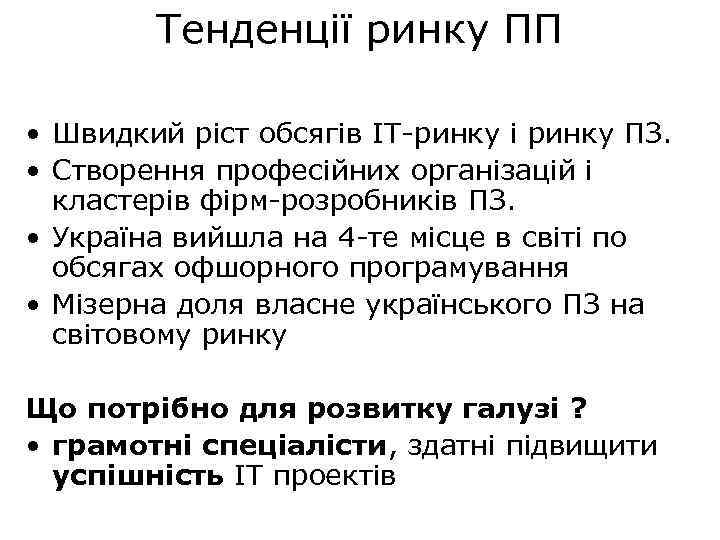 Тенденції ринку ПП

• Швидкий ріст обсягів IT-ринку і ринку ПЗ.
• Створення професійних організацій і кластерів фірм-розробників ПЗ.
• Україна вийшла на 4-те місце в світі по обсягах офшорного програмування
• Мізерна доля власне українського ПЗ на світовому ринку

Що потрібно для розвитку галузі ?
• грамотні спеціалісти, здатні підвищити успішність IT проектів